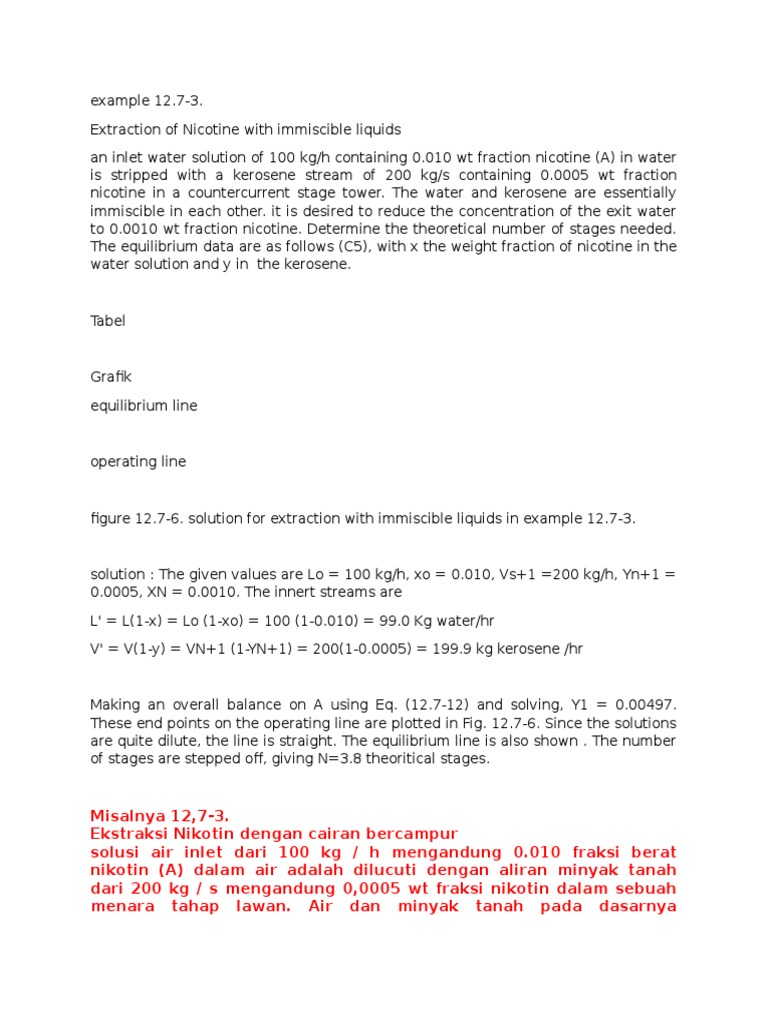 example 12.7-3.

Extraction of Nicotine with immiscible liquids

an inlet water solution of 100 kg/h containing 0.010 wt fraction nicotine (A) in water is stripped with a kerosene stream of 200 kg/s containing 0.0005 wt fraction nicotine in a countercurrent stage tower. The water and kerosene are essentially immiscible in each other. it is desired to reduce the concentration of the exit water to 0.0010 wt fraction nicotine. Determine the theoretical number of stages needed. The equilibrium data are as follows (C5), with x the weight fraction of nicotine in the water solution and y in the kerosene.

Tabel

Grafik

equilibrium line

operating line

figure 12.7-6. solution for extraction with immiscible liquids in example 12.7-3.

solution : The given values are Lo = 100 kg/h, xo = 0.010, Vs+1 =200 kg/h, Yn+1 = 0.0005, XN = 0.0010. The innert streams are

L' = L(1-x) = Lo (1-xo) = 100 (1-0.010) = 99.0 Kg water/hr

V' = V(1-y) = VN+1 (1-YN+1) = 200(1-0.0005) = 199.9 kg kerosene /hr

Making an overall balance on A using Eq. (12.7-12) and solving, Y1 = 0.00497. These end points on the operating line are plotted in Fig. 12.7-6. Since the solutions are quite dilute, the line is straight. The equilibrium line is also shown . The number of stages are stepped off, giving N=3.8 theoritical stages.

Misalnya 12,7-3.
Ekstraksi Nikotin dengan cairan bercampur
solusi air inlet dari 100 kg / h mengandung 0.010 fraksi berat nikotin (A) dalam air adalah dilucuti dengan aliran minyak tanah dari 200 kg / s mengandung 0,0005 wt fraksi nikotin dalam sebuah menara tahap lawan. Air dan minyak tanah pada dasarnya